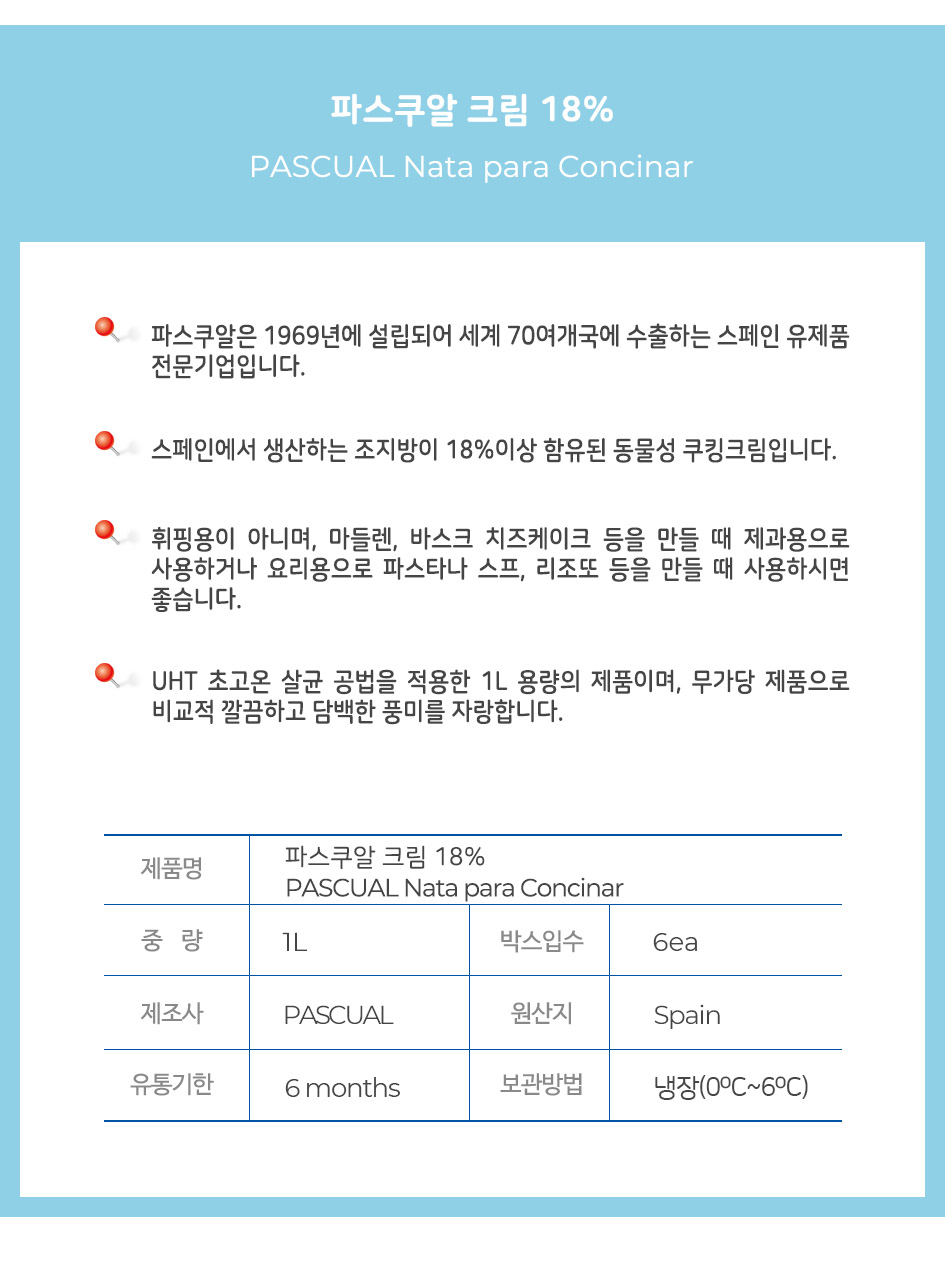 파스쿠알 크림 18%

PASCUAL Nata para Concinar

파스쿠알은 1969년에 설립되어 세계 70여개국에 수출하는 스페인 유제품 전문기업입니다.

스페인에서 생산하는 조지방이 18%이상 함유된 동물성 쿠킹크림입니다.

휘핑용이 아니며, 마들렌, 바스크 치즈케이크 등을 만들 때 제과용으로 사용하거나 요리용으로 파스타나 스프, 리조또 등을 만들 때 사용하시면 좋습니다.

UHT 초고온 살균 공법을 적용한 1L 용량의 제품이며, 무가당 제품으로 비교적 깔끔하고 담백한 풍미를 자랑합니다.

| 제품명 | 파스쿠알 크림 18% PASCUAL Nata para Concinar | | |
|---|---|---|---|
| 중 량 | 1L | 박스입수 | 6ea |
| 제조사 | PASCUAL | 원산지 | Spain |
| 유통기한 | 6 months | 보관방법 | 냉장(0ºC~6ºC) |